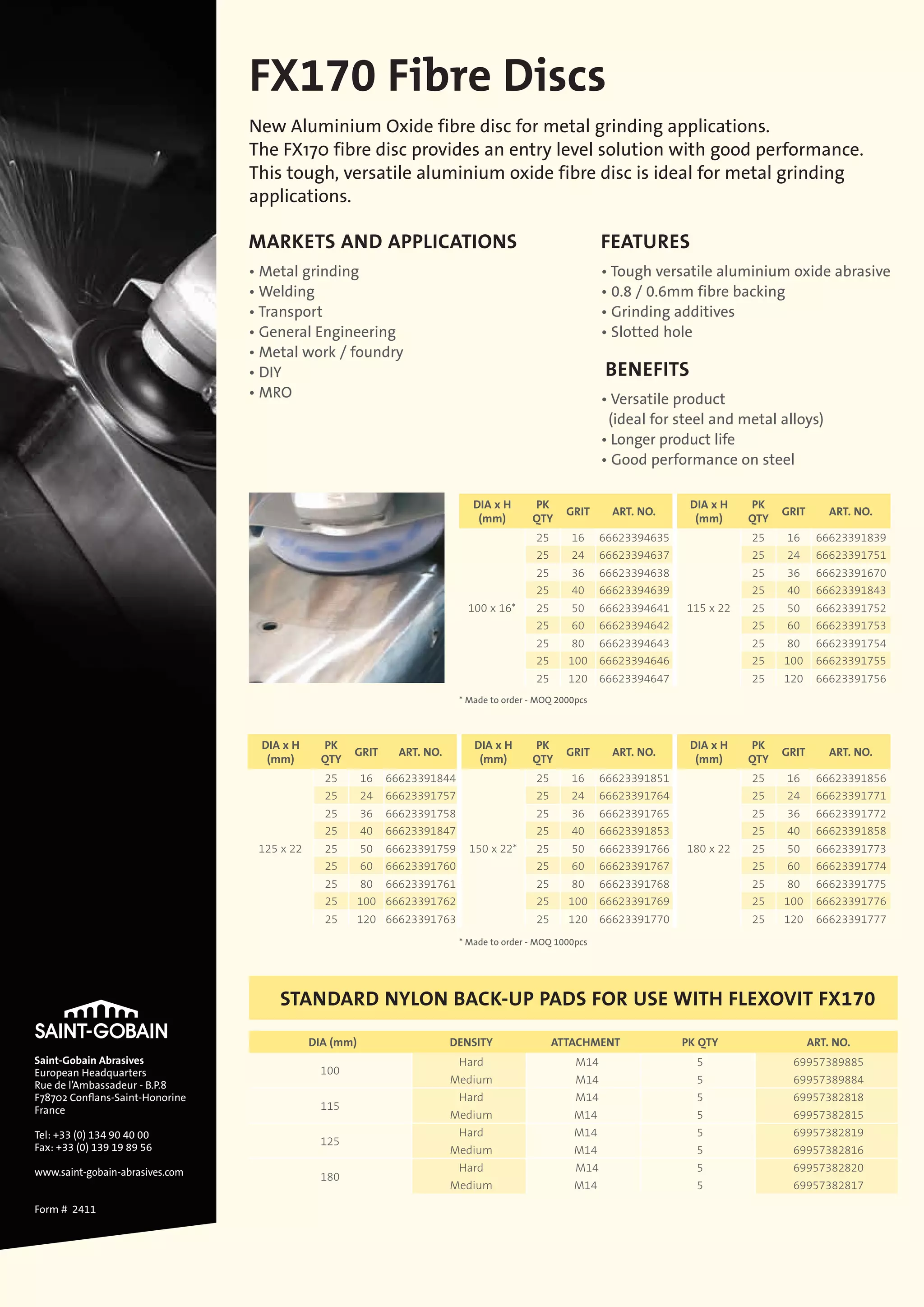 FX170 Fibre Discs

New Aluminium Oxide fibre disc for metal grinding applications.
The FX170 fibre disc provides an entry level solution with good performance.
This tough, versatile aluminium oxide fibre disc is ideal for metal grinding applications.

MARKETS AND APPLICATIONS
• Metal grinding
• Welding
• Transport
• General Engineering
• Metal work / foundry
• DIY
• MRO

FEATURES
• Tough versatile aluminium oxide abrasive
• 0.8 / 0.6mm fibre backing
• Grinding additives
• Slotted hole

BENEFITS
• Versatile product (ideal for steel and metal alloys)
• Longer product life
• Good performance on steel

| DIA x H (mm) | PK QTY | GRIT | ART. NO. |
|---|---|---|---|
| 100 x 16* | 25 | 16 | 66623394635 |
| | 25 | 24 | 66623394637 |
| | 25 | 36 | 66623394638 |
| | 25 | 40 | 66623394639 |
| | 25 | 50 | 66623394641 |
| | 25 | 60 | 66623394642 |
| | 25 | 80 | 66623394643 |
| | 25 | 100 | 66623394646 |
| | 25 | 120 | 66623394647 |

| DIA x H (mm) | PK QTY | GRIT | ART. NO. |
|---|---|---|---|
| 115 x 22 | 25 | 16 | 66623391839 |
| | 25 | 24 | 66623391751 |
| | 25 | 36 | 66623391670 |
| | 25 | 40 | 66623391843 |
| | 25 | 50 | 66623391752 |
| | 25 | 60 | 66623391753 |
| | 25 | 80 | 66623391754 |
| | 25 | 100 | 66623391755 |
| | 25 | 120 | 66623391756 |

* Made to order - MOQ 2000pcs

| DIA x H (mm) | PK QTY | GRIT | ART. NO. |
|---|---|---|---|
| 125 x 22 | 25 | 16 | 66623391844 |
| | 25 | 24 | 66623391757 |
| | 25 | 36 | 66623391758 |
| | 25 | 40 | 66623391847 |
| | 25 | 50 | 66623391759 |
| | 25 | 60 | 66623391760 |
| | 25 | 80 | 66623391761 |
| | 25 | 100 | 66623391762 |
| | 25 | 120 | 66623391763 |

| DIA x H (mm) | PK QTY | GRIT | ART. NO. |
|---|---|---|---|
| 150 x 22* | 25 | 16 | 66623391851 |
| | 25 | 24 | 66623391764 |
| | 25 | 36 | 66623391765 |
| | 25 | 40 | 66623391853 |
| | 25 | 50 | 66623391766 |
| | 25 | 60 | 66623391767 |
| | 25 | 80 | 66623391768 |
| | 25 | 100 | 66623391769 |
| | 25 | 120 | 66623391770 |

| DIA x H (mm) | PK QTY | GRIT | ART. NO. |
|---|---|---|---|
| 180 x 22 | 25 | 16 | 66623391856 |
| | 25 | 24 | 66623391771 |
| | 25 | 36 | 66623391772 |
| | 25 | 40 | 66623391858 |
| | 25 | 50 | 66623391773 |
| | 25 | 60 | 66623391774 |
| | 25 | 80 | 66623391775 |
| | 25 | 100 | 66623391776 |
| | 25 | 120 | 66623391777 |

* Made to order - MOQ 1000pcs

STANDARD NYLON BACK-UP PADS FOR USE WITH FLEXOVIT FX170

| DIA (mm) | DENSITY | ATTACHMENT | PK QTY | ART. NO. |
|---|---|---|---|---|
| 100 | Hard | M14 | 5 | 69957389885 |
| | Medium | M14 | 5 | 69957389884 |
| 115 | Hard | M14 | 5 | 69957382818 |
| | Medium | M14 | 5 | 69957382815 |
| 125 | Hard | M14 | 5 | 69957382819 |
| | Medium | M14 | 5 | 69957382816 |
| 180 | Hard | M14 | 5 | 69957382820 |
| | Medium | M14 | 5 | 69957382817 |

SAINT-GOBAIN

Saint-Gobain Abrasives
European Headquarters
Rue de l'Ambassadeur - B.P.8
F78702 Conflans-Saint-Honorine
France

Tel: +33 (0) 134 90 40 00
Fax: +33 (0) 139 19 89 56

www.saint-gobain-abrasives.com

Form # 2411